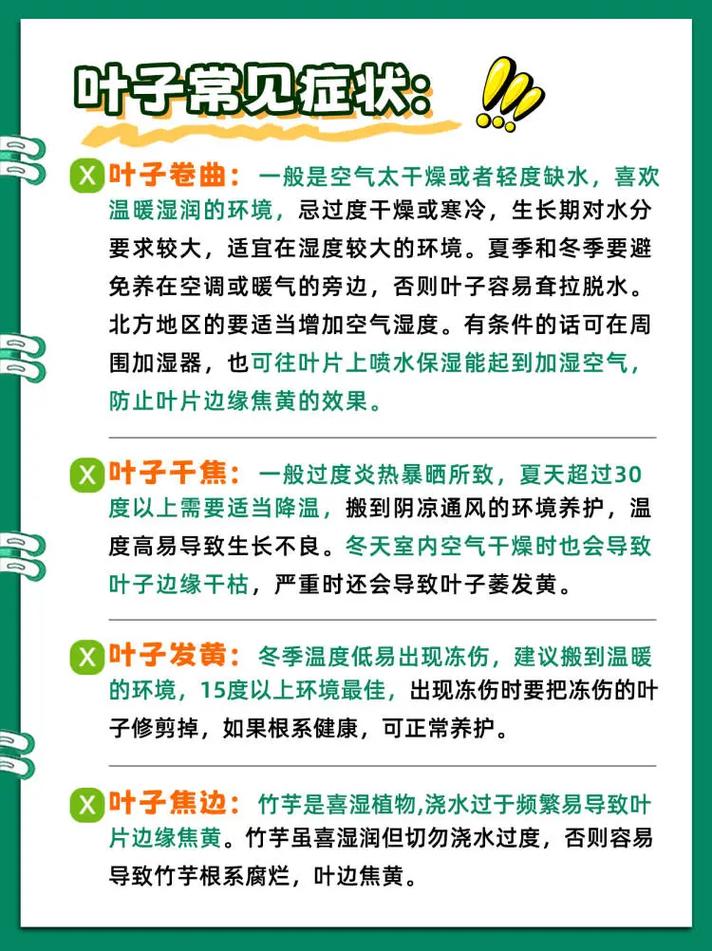 叶子常见症状:

X 叶子卷曲：一般是空气太干燥或者轻度缺水，喜欢温暖湿润的环境，忌过度干燥或寒冷，生长期对水分要求较大，适宜在湿度较大的环境。夏季和冬季要避免养在空调或暖气的旁边，否则叶子容易耷拉脱水。北方地区的要适当增加空气湿度。有条件的话可在周围加湿器，也可往叶片上喷水保湿能起到加湿空气，防止叶片边缘焦黄的效果。

X 叶子干焦：一般过度炎热暴晒所致，夏天超过30度以上需要适当降温，搬到阴凉通风的环境养护，温度高易导致生长不良。冬天室内空气干燥时也会导致叶子边缘干枯，严重时还会导致叶子萎发黄。

X 叶子发黄：冬季温度低易出现冻伤，建议搬到温暖的环境，15度以上环境最佳，出现冻伤时要把冻伤的叶子修剪掉，如果根系健康，可正常养护。

X 叶子焦边：竹芋是喜湿植物,浇水过于频繁易导致叶片边缘焦黄。竹芋虽喜湿润但切勿浇水过度，否则容易导致竹芋根系腐烂，叶边焦黄。